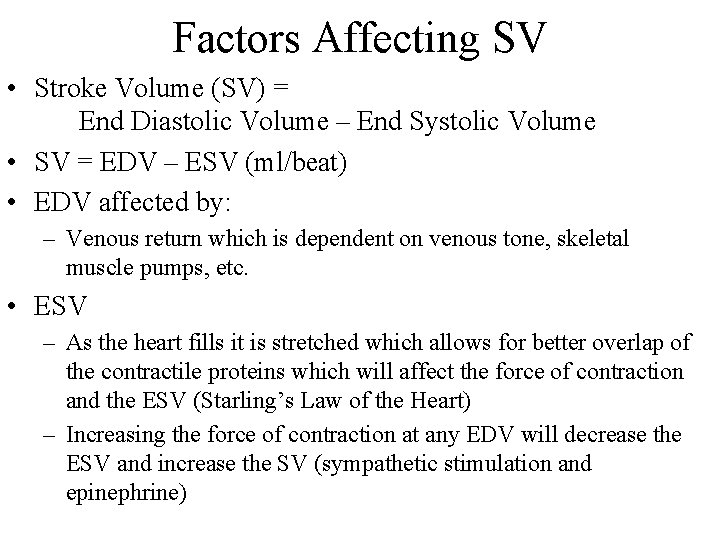 Factors Affecting SV

• Stroke Volume (SV) =
End Diastolic Volume – End Systolic Volume

• SV = EDV – ESV (ml/beat)

• EDV affected by:
– Venous return which is dependent on venous tone, skeletal muscle pumps, etc.

• ESV
– As the heart fills it is stretched which allows for better overlap of the contractile proteins which will affect the force of contraction and the ESV (Starling's Law of the Heart)
– Increasing the force of contraction at any EDV will decrease the ESV and increase the SV (sympathetic stimulation and epinephrine)